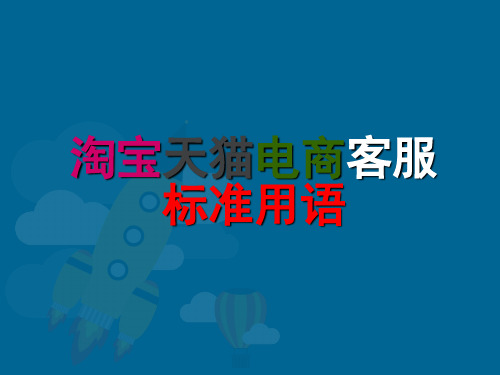 淘宝天猫电商客服
标准用语